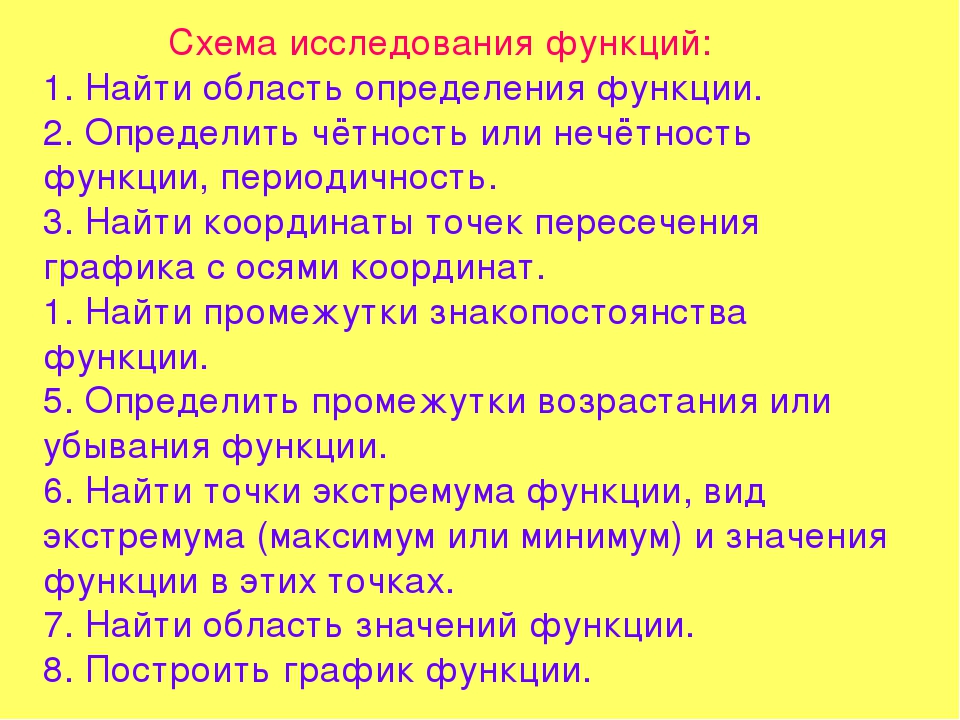 Схема исследования функций:
1. Найти область определения функции.
2. Определить чётность или нечётность функции, периодичность.
3. Найти координаты точек пересечения графика с осями координат.
1. Найти промежутки знакопостоянства функции.
5. Определить промежутки возрастания или убывания функции.
6. Найти точки экстремума функции, вид экстремума (максимум или минимум) и значения функции в этих точках.
7. Найти область значений функции.
8. Построить график функции.